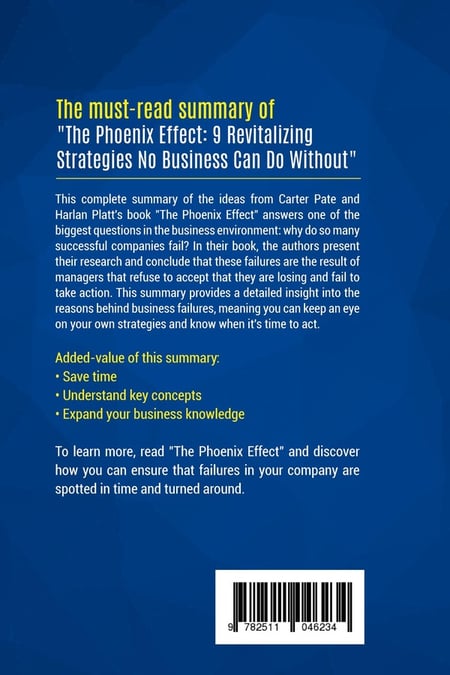 The must-read summary of
"The Phoenix Effect: 9 Revitalizing Strategies No Business Can Do Without"

This complete summary of the ideas from Carter Pate and Harlan Platt's book "The Phoenix Effect" answers one of the biggest questions in the business environment: why do so many successful companies fail? In their book, the authors present their research and conclude that these failures are the result of managers that refuse to accept that they are losing and fail to take action. This summary provides a detailed insight into the reasons behind business failures, meaning you can keep an eye on your own strategies and know when it's time to act.

Added-value of this summary:
• Save time
• Understand key concepts
• Expand your business knowledge

To learn more, read "The Phoenix Effect" and discover how you can ensure that failures in your company are spotted in time and turned around.

9 782511 046234